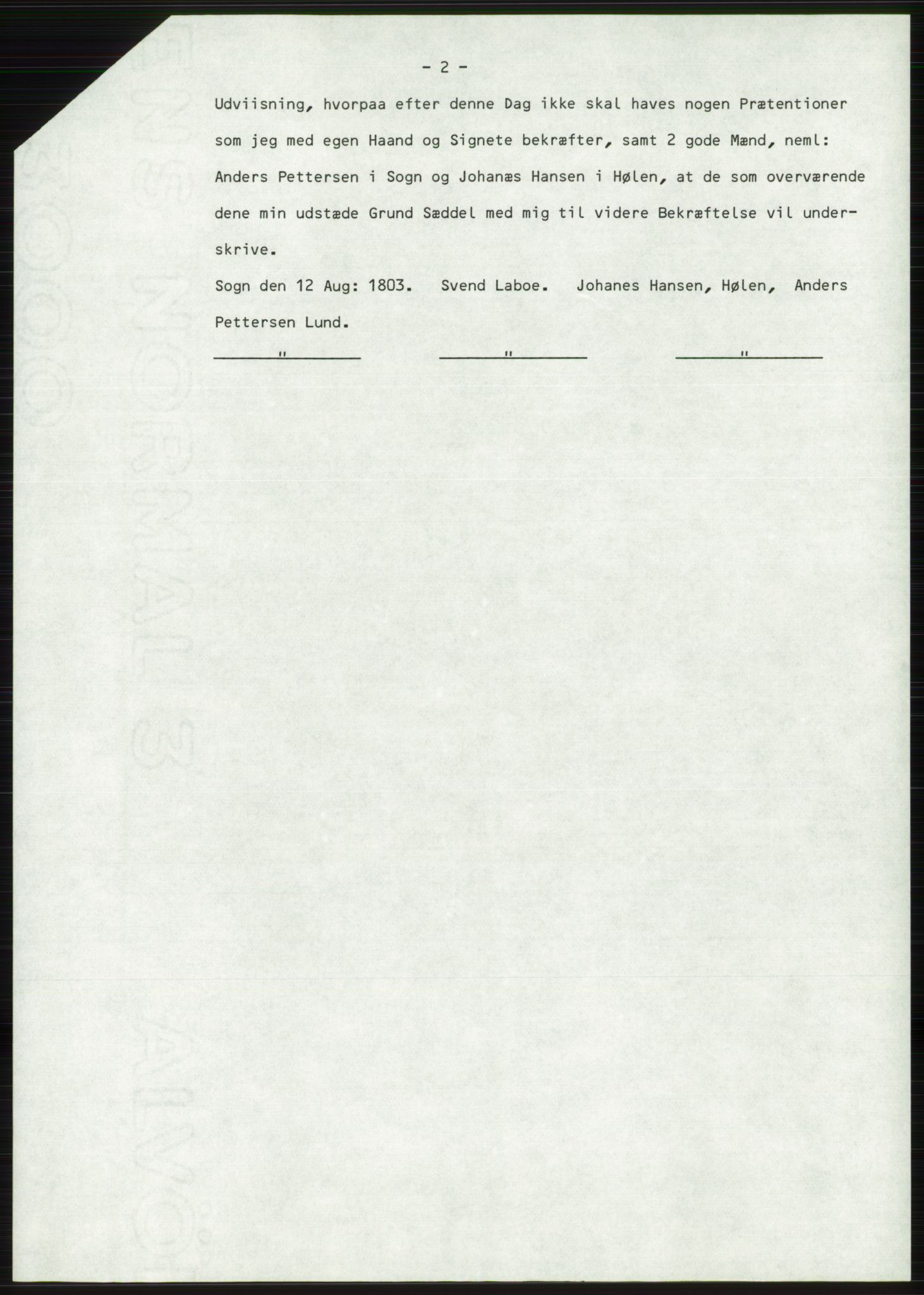 - 2 -

Udviisning, hvorpaa efter denne Dag ikke skal haves nogen Prætentioner som jeg med egen Haand og Signete bekræfter, samt 2 gode Mænd, neml: Anders Pettersen i Sogn og Johanæs Hansen i Hølen, at de som overværende dene min udstæde Grund Sæddel med mig til videre Bekræftelse vil underskrive.

Sogn den 12 Aug: 1803. Svend Laboe. Johanes Hansen, Hølen, Anders Pettersen Lund.

" " "